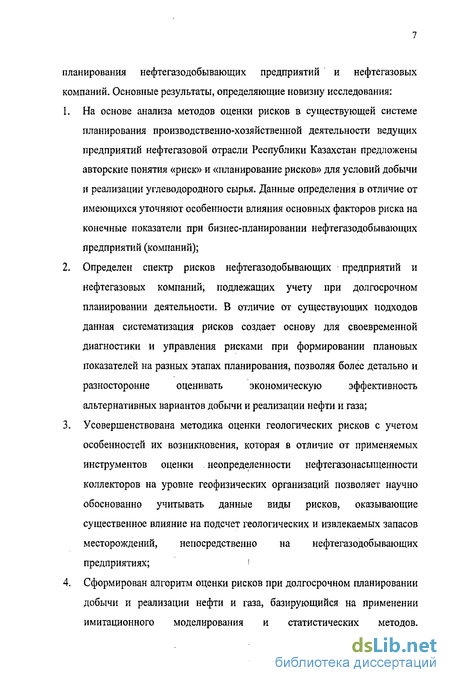 7

планирования нефтегазодобывающих предприятий и нефтегазовых компаний. Основные результаты, определяющие новизну исследования:

1. На основе анализа методов оценки рисков в существующей системе планирования производственно-хозяйственной деятельности ведущих предприятий нефтегазовой отрасли Республики Казахстан предложены авторские понятия «риск» и «планирование рисков» для условий добычи и реализации углеводородного сырья. Данные определения в отличие от имеющихся уточняют особенности влияния основных факторов риска на конечные показатели при бизнес-планировании нефтегазодобывающих предприятий (компаний);

2. Определен спектр рисков нефтегазодобывающих предприятий и нефтегазовых компаний, подлежащих учету при долгосрочном планировании деятельности. В отличие от существующих подходов данная систематизация рисков создает основу для своевременной диагностики и управления рисками при формировании плановых показателей на разных этапах планирования, позволяя более детально и разносторонне оценивать экономическую эффективность альтернативных вариантов добычи и реализации нефти и газа;

3. Усовершенствована методика оценки геологических рисков с учетом особенностей их возникновения, которая в отличие от применяемых инструментов оценки неопределенности нефтегазонасыщенности коллекторов на уровне геофизических организаций позволяет научно обоснованно учитывать данные виды рисков, оказывающие существенное влияние на подсчет геологических и извлекаемых запасов месторождений, непосредственно на нефтегазодобывающих предприятиях;

4. Сформирован алгоритм оценки рисков при долгосрочном планировании добычи и реализации нефти и газа, базирующийся на применении имитационного моделирования и статистических методов.

dsLib.net
библиотека диссертаций